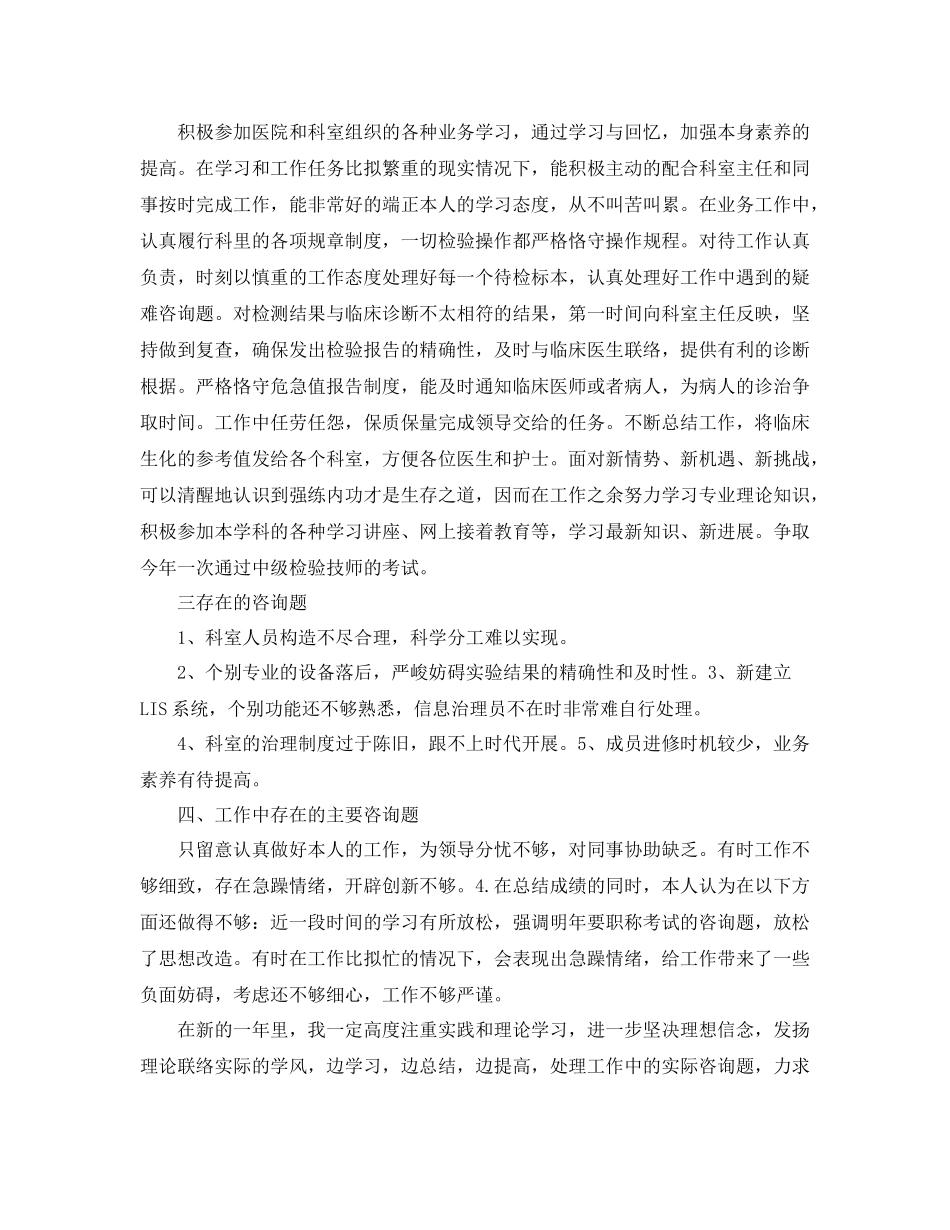 积极参加医院和科室组织的各种业务学习，通过学习与回忆，加强本身素养的提高。在学习和工作任务比拟繁重的现实情况下，能积极主动的配合科室主任和同事按时完成工作，能非常好的端正本人的学习态度，从不叫苦叫累。在业务工作中，认真履行科里的各项规章制度，一切检验操作都严格恪守操作规程。对待工作认真负责，时刻以慎重的工作态度处理好每一个待检标本，认真处理好工作中遇到的疑难咨询题。对检测结果与临床诊断不太相符的结果，第一时间向科室主任反映，坚持做到复查，确保发出检验报告的精确性，及时与临床医生联络，提供有利的诊断根据。严格恪守危急值报告制度，能及时通知临床医师或者病人，为病人的诊治争取时间。工作中任劳任怨，保质保量完成领导交给的任务。不断总结工作，将临床生化的参考值发给各个科室，方便各位医生和护士。面对新情势、新机遇、新挑战，可以清醒地认识到强练内功才是生存之道，因而在工作之余努力学习专业理论知识，积极参加本学科的各种学习讲座、网上接着教育等，学习最新知识、新进展。争取今年一次通过中级检验技师的考试。

三存在的咨询题

1、科室人员构造不尽合理，科学分工难以实现。

2、个别专业的设备落后，严峻妨碍实验结果的精确性和及时性。3、新建立LIS系统，个别功能还不够熟悉，信息治理员不在时非常难自行处理。

4、科室的治理制度过于陈旧，跟不上时代开展。5、成员进修时机较少，业务素养有待提高。

四、工作中存在的主要咨询题

只留意认真做好本人的工作，为领导分忧不够，对同事协助缺乏。有时工作不够细致，存在急躁情绪，开辟创新不够。4.在总结成绩的同时，本人认为在以下方面还做得不够：近一段时间的学习有所放松，强调明年要职称考试的咨询题，放松了思想改造。有时在工作比拟忙的情况下，会表现出急躁情绪，给工作带来了一些负面妨碍，考虑还不够细心，工作不够严谨。

在新的一年里，我一定高度注重实践和理论学习，进一步坚决理想信念，发扬理论联络实际的学风，边学习，边总结，边提高，处理工作中的实际咨询题，力求